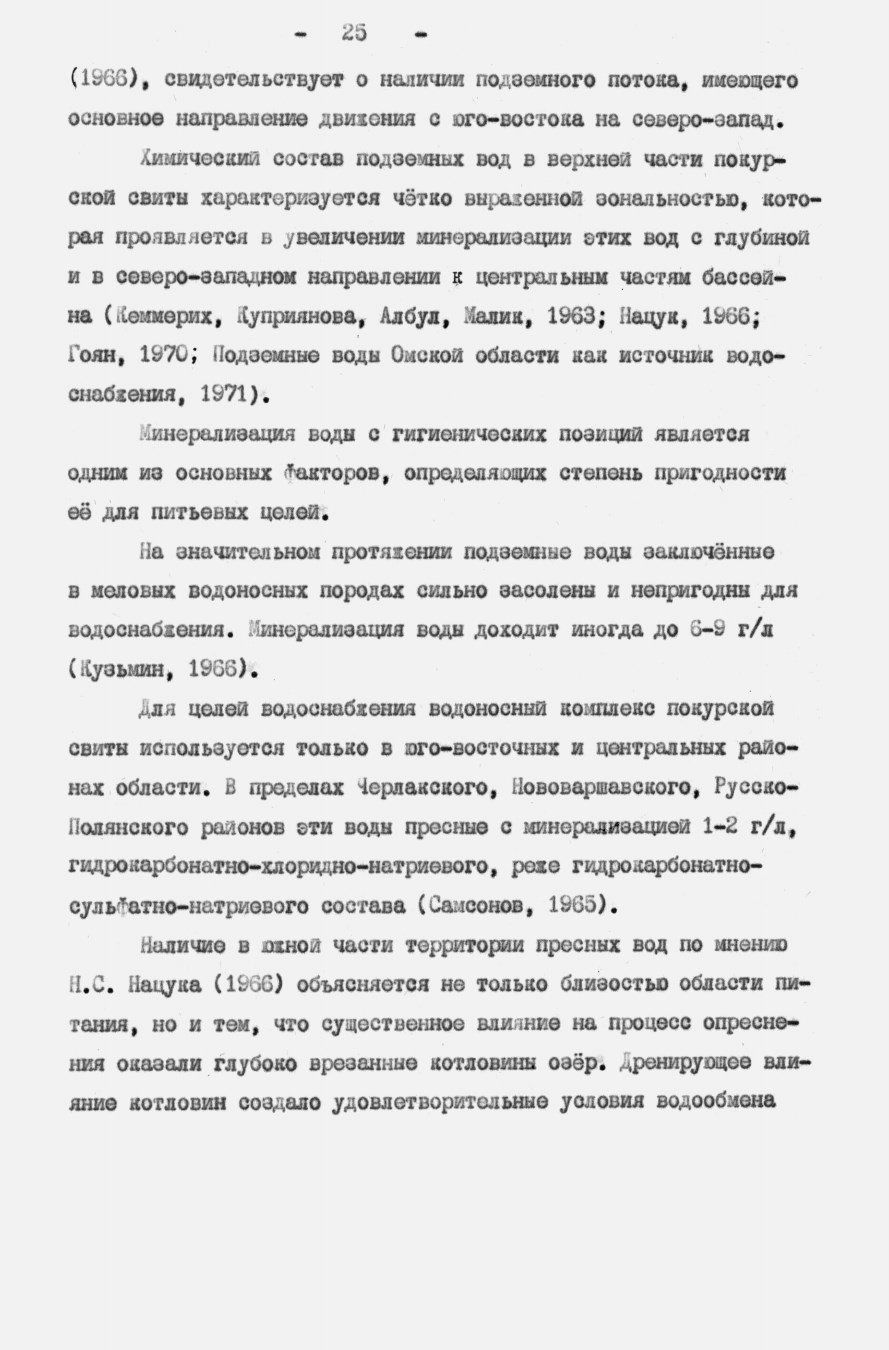 - 25 -

(1966), свидетельствует о наличии подземного потока, имеющего основное направление движения с юго-востока на северо-запад.

Химический состав подземных вод в верхней части покурской свиты характеризуется чётко выраженной зональностью, которая проявляется в увеличении минерализации этих вод с глубиной и в северо-западном направлении к центральным частям бассейна (Кеммерих, Куприянова, Албул, Малик, 1963; Нацук, 1966; Гоян, 1970; Подземные воды Омской области как источник водоснабжения, 1971).

Минерализация воды с гигиенических позиций является одним из основных факторов, определяющих степень пригодности её для питьевых целей.

На значительном протяжении подземные воды заключённые в меловых водоносных породах сильно засолены и непригодны для водоснабжения. Минерализация воды доходит иногда до 6-9 г/л (Кузьмин, 1966).

Для целей водоснабжения водоносный комплекс покурской свиты используется только в юго-восточных и центральных районах области. В пределах Черлакского, Нововаршавского, Русско-Полянского районов эти воды пресные с минерализацией 1-2 г/л, гидрокарбонатно-хлоридно-натриевого, реже гидрокарбонатно-сульфатно-натриевого состава (Самсонов, 1965).

Наличие в южной части территории пресных вод по мнению Н.С. Нацука (1966) объясняется не только близостью области питания, но и тем, что существенное влияние на процесс опреснения оказали глубоко врезанные котловины озёр. Дренирующее влияние котловин создало удовлетворительные условия водообмена